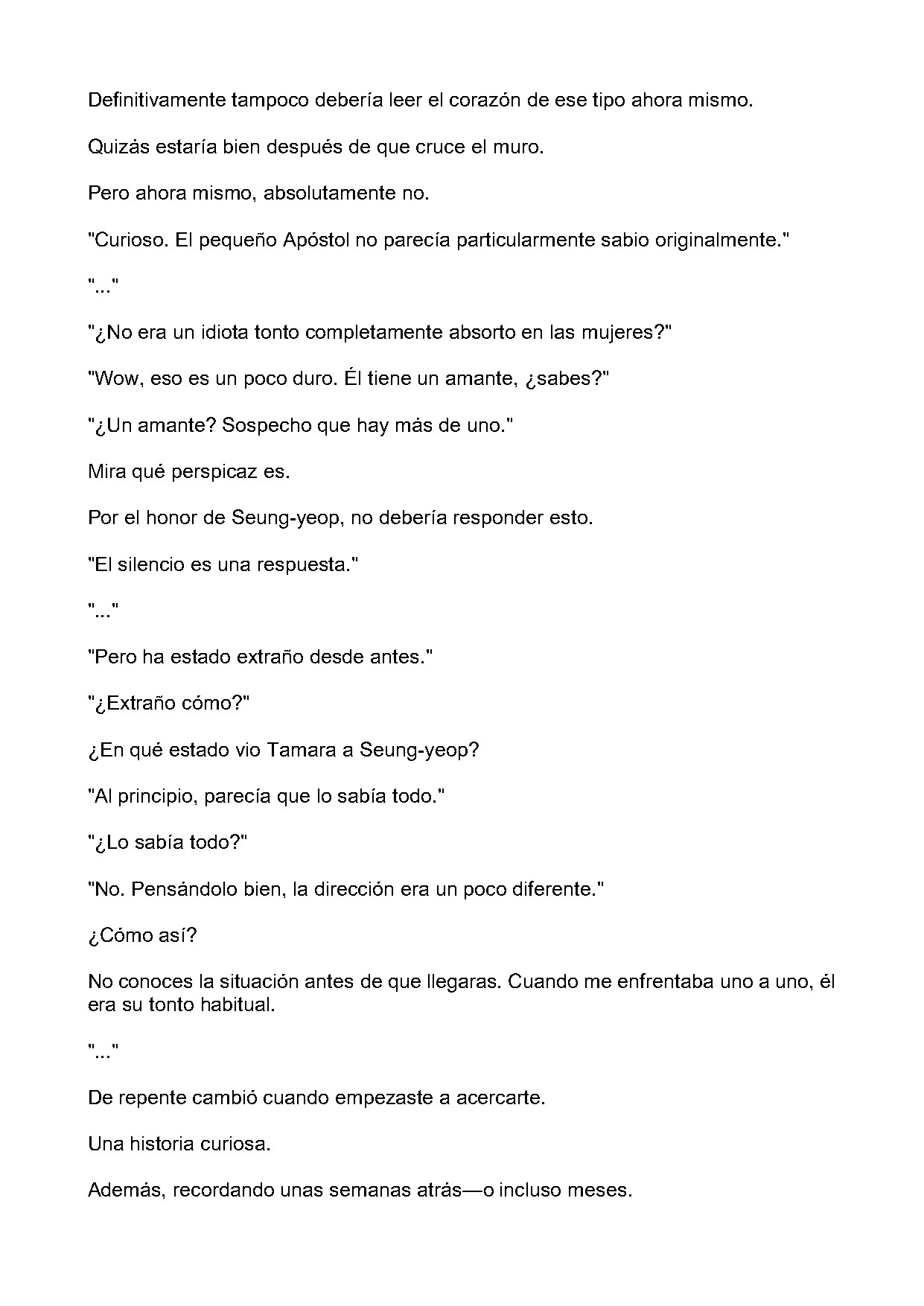 Definitivamente tampoco debería leer el corazón de ese tipo ahora mismo.

Quizás estaría bien después de que cruce el muro.

Pero ahora mismo, absolutamente no.

"Curioso. El pequeño Apóstol no parecía particularmente sabio originalmente."

"..."

"¿No era un idiota tonto completamente absorto en las mujeres?"

"Wow, eso es un poco duro. Él tiene un amante, ¿sabes?"

"¿Un amante? Sospecho que hay más de uno."

Mira qué perspicaz es.

Por el honor de Seung-yeop, no debería responder esto.

"El silencio es una respuesta."

"..."

"Pero ha estado extraño desde antes."

"¿Extraño cómo?"

¿En qué estado vio Tamara a Seung-yeop?

"Al principio, parecía que lo sabía todo."

"¿Lo sabía todo?"

"No. Pensándolo bien, la dirección era un poco diferente."

¿Cómo así?

No conoces la situación antes de que llegaras. Cuando me enfrentaba uno a uno, él era su tonto habitual.

"..."

De repente cambió cuando empezaste a acercarte.

Una historia curiosa.

Además, recordando unas semanas atrás—o incluso meses.